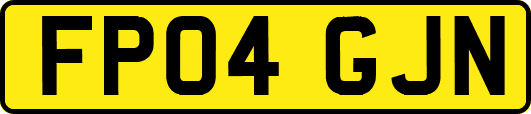 FP04 GJN